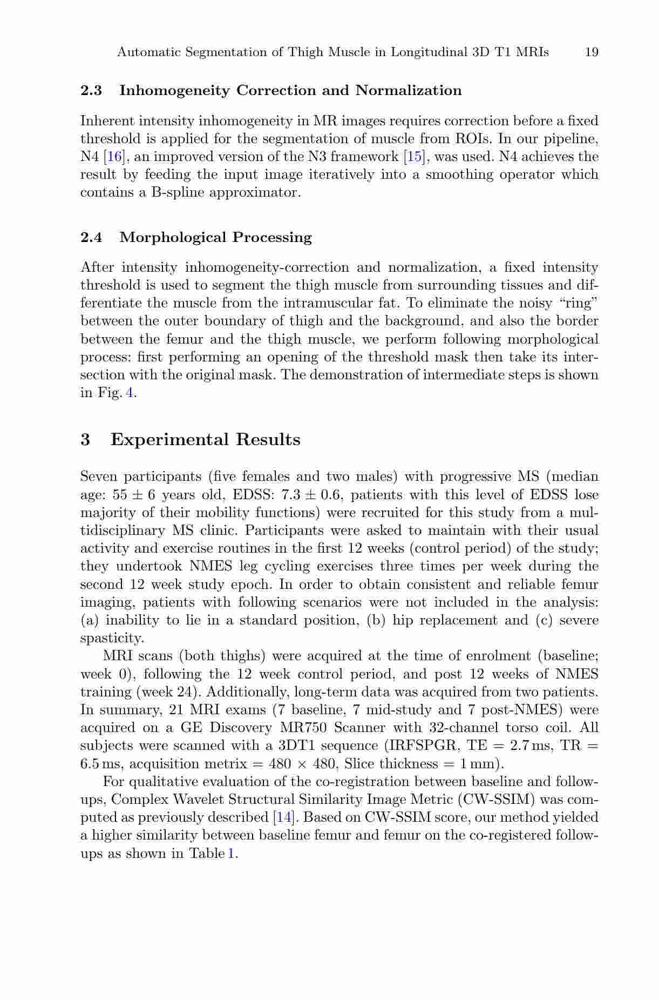 Automatic Segmentation of Thigh Muscle in Longitudinal 3D T1 MRIs 19

2.3 Inhomogeneity Correction and Normalization

Inherent intensity inhomogeneity in MR images requires correction before a fixed threshold is applied for the segmentation of muscle from ROIs. In our pipeline, N4 [16], an improved version of the N3 framework [15], was used. N4 achieves the result by feeding the input image iteratively into a smoothing operator which contains a B-spline approximator.

2.4 Morphological Processing

After intensity inhomogeneity-correction and normalization, a fixed intensity threshold is used to segment the thigh muscle from surrounding tissues and differentiate the muscle from the intramuscular fat. To eliminate the noisy "ring" between the outer boundary of thigh and the background, and also the border between the femur and the thigh muscle, we perform following morphological process: first performing an opening of the threshold mask then take its intersection with the original mask. The demonstration of intermediate steps is shown in Fig. 4.

3 Experimental Results

Seven participants (five females and two males) with progressive MS (median age: $55 \pm 6$ years old, EDSS: $7.3 \pm 0.6$, patients with this level of EDSS lose majority of their mobility functions) were recruited for this study from a multidisciplinary MS clinic. Participants were asked to maintain with their usual activity and exercise routines in the first 12 weeks (control period) of the study; they undertook NMES leg cycling exercises three times per week during the second 12 week study epoch. In order to obtain consistent and reliable femur imaging, patients with following scenarios were not included in the analysis: (a) inability to lie in a standard position, (b) hip replacement and (c) severe spasticity.

MRI scans (both thighs) were acquired at the time of enrolment (baseline; week 0), following the 12 week control period, and post 12 weeks of NMES training (week 24). Additionally, long-term data was acquired from two patients. In summary, 21 MRI exams (7 baseline, 7 mid-study and 7 post-NMES) were acquired on a GE Discovery MR750 Scanner with 32-channel torso coil. All subjects were scanned with a 3DT1 sequence (IRFSPGR, TE = 2.7 ms, TR = 6.5 ms, acquisition metrix = $480 \times 480$, Slice thickness = 1 mm).

For qualitative evaluation of the co-registration between baseline and follow-ups, Complex Wavelet Structural Similarity Image Metric (CW-SSIM) was computed as previously described [14]. Based on CW-SSIM score, our method yielded a higher similarity between baseline femur and femur on the co-registered follow-ups as shown in Table 1.